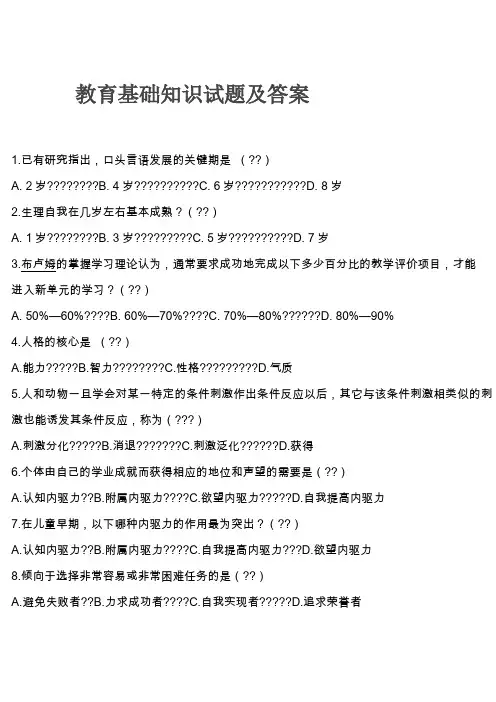 教育基础知识试题及答案

1.已有研究指出，口头言语发展的关键期是 （??）

A. 2 岁????????B. 4 岁??????????C. 6 岁???????????D. 8 岁

2.生理自我在几岁左右基本成熟？（??）

A. 1 岁????????B. 3 岁?????????C. 5 岁??????????D. 7 岁

3.布卢姆的掌握学习理论认为，通常要求成功地完成以下多少百分比的教学评价项目，才能进入新单元的学习？（??）

A. 50%—60%????B. 60%—70%????C. 70%—80%??????D. 80%—90%

4.人格的核心是 （??）

A.能力?????B.智力????????C.性格?????????D.气质

5.人和动物一旦学会对某一特定的条件刺激作出条件反应以后，其它与该条件刺激相类似的刺激也能诱发其条件反应，称为（???）

A.刺激分化?????B.消退???????C.刺激泛化??????D.获得

6.个体由自己的学业成就而获得相应的地位和声望的需要是（??）

A.认知内驱力??B.附属内驱力????C.欲望内驱力?????D.自我提高内驱力

7.在儿童早期，以下哪种内驱力的作用最为突出？（??）

A.认知内驱力??B.附属内驱力????C.自我提高内驱力???D.欲望内驱力

8.倾向于选择非常容易或非常困难任务的是（??）

A.避免失败者??B.力求成功者????C.自我实现者?????D.追求荣誉者